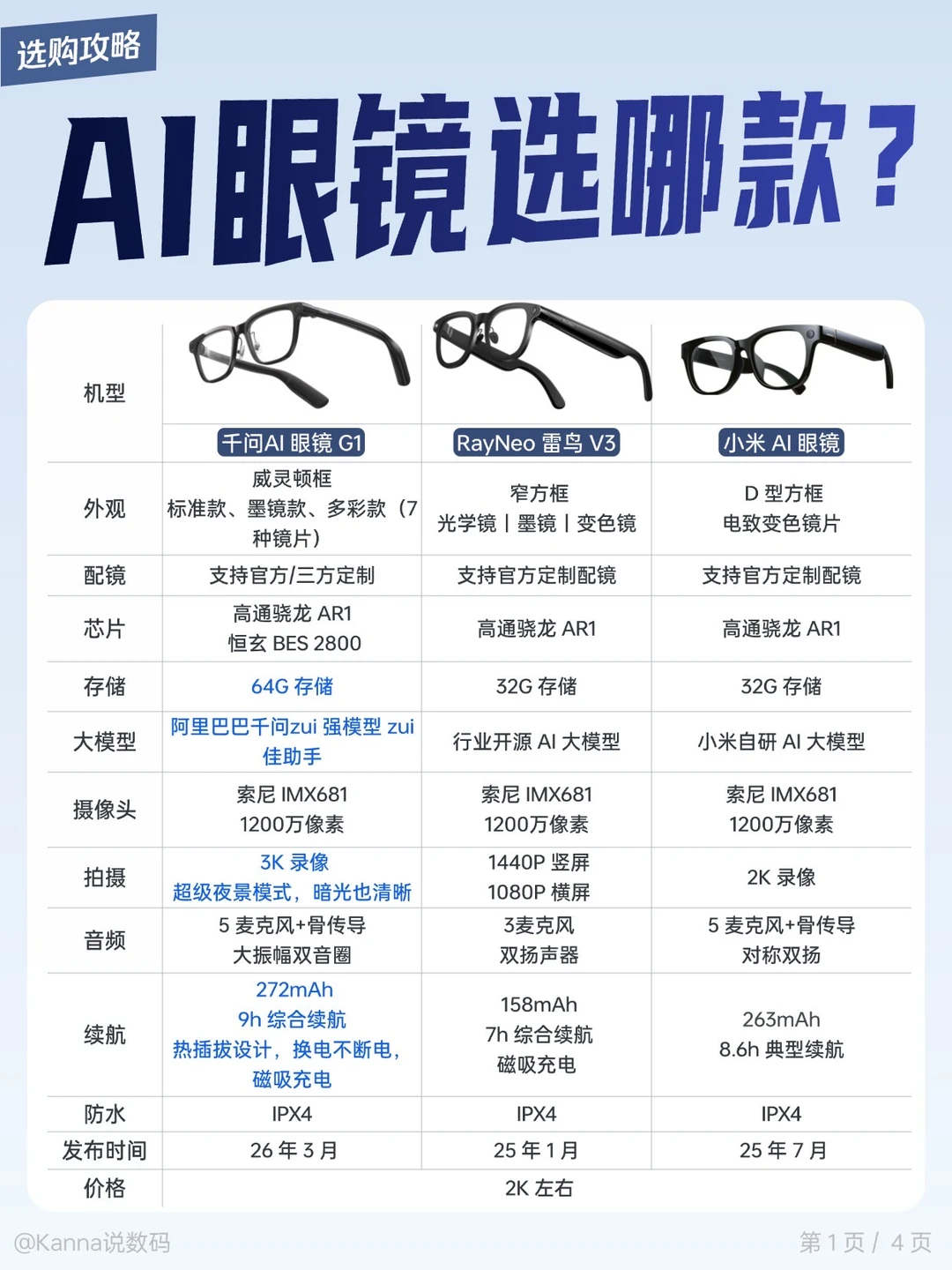 选购攻略

AI眼镜选哪款？

| 机型 | 千问AI 眼镜 G1 | RayNeo 雷鸟 V3 | 小米 AI 眼镜 |
|---|---|---|---|
| 外观 | 威灵顿框 标准款、墨镜款、多彩款（7种镜片） | 窄方框 光学镜丨墨镜丨变色镜 | D 型方框 电致变色镜片 |
| 配镜 | 支持官方/三方定制 | 支持官方定制配镜 | 支持官方定制配镜 |
| 芯片 | 高通骁龙 AR1 恒玄 BES 2800 | 高通骁龙 AR1 | 高通骁龙 AR1 |
| 存储 | 64G 存储 | 32G 存储 | 32G 存储 |
| 大模型 | 阿里巴巴千问zui 强模型 zui 佳助手 | 行业开源 AI 大模型 | 小米自研 AI 大模型 |
| 摄像头 | 索尼 IMX681 1200万像素 | 索尼 IMX681 1200万像素 | 索尼 IMX681 1200万像素 |
| 拍摄 | 3K 录像 超级夜景模式，暗光也清晰 | 1440P 竖屏 1080P 横屏 | 2K 录像 |
| 音频 | 5 麦克风+骨传导 大振幅双音圈 | 3麦克风 双扬声器 | 5 麦克风+骨传导 对称双扬 |
| 续航 | 272mAh 9h 综合续航 热插拔设计，换电不断电，磁吸充电 | 158mAh 7h 综合续航 磁吸充电 | 263mAh 8.6h 典型续航 |
| 防水 | IPX4 | IPX4 | IPX4 |
| 发布时间 | 26 年 3 月 | 25 年 1 月 | 25 年 7 月 |
| 价格 | 2K 左右 | | |

@Kanna说数码

第 1 页 / 4 页